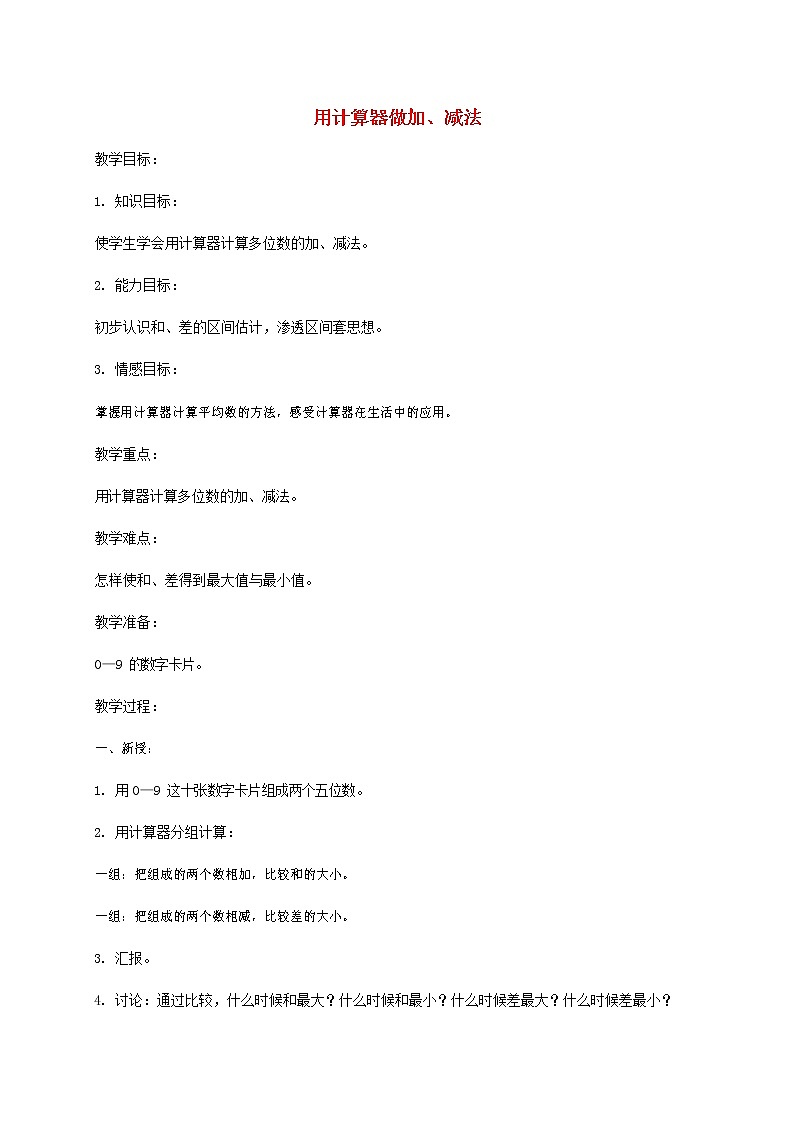 用计算器做加、减法

教学目标：

1. 知识目标：

使学生学会用计算器计算多位数的加、减法。

2. 能力目标：

初步认识和、差的区间估计，渗透区间套思想。

3. 情感目标：

掌握用计算器计算平均数的方法，感受计算器在生活中的应用。

教学重点：

用计算器计算多位数的加、减法。

教学难点：

怎样使和、差得到最大值与最小值。

教学准备：

0—9 的数字卡片。

教学过程：

一、新授：

1. 用 0—9 这十张数字卡片组成两个五位数。

2. 用计算器分组计算：

一组：把组成的两个数相加，比较和的大小。

一组：把组成的两个数相减，比较差的大小。

3. 汇报。

4. 讨论：通过比较，什么时候和最大？什么时候和最小？什么时候差最大？什么时候差最小？